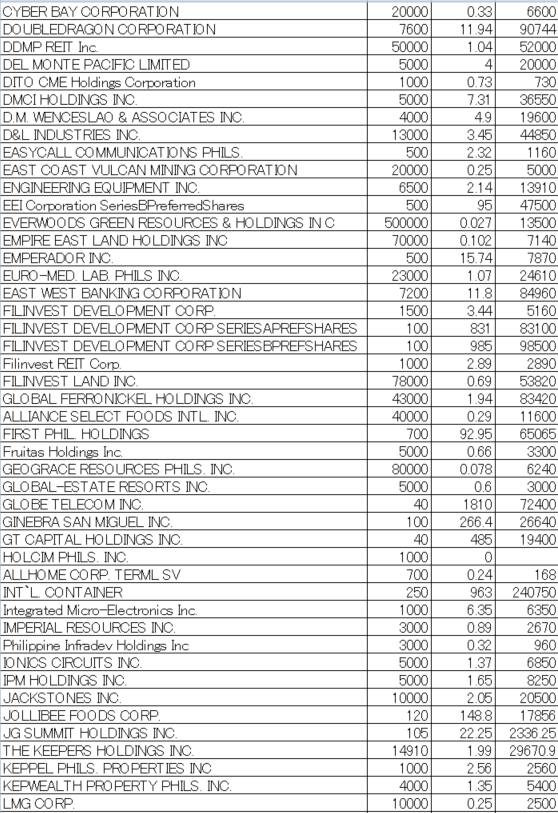 | | | | |
|---|---|---|---|
| CYBER BAY CORPORATION | 20000 | 0.33 | 6600 |
| DOUBLEDRAGON CORPORATION | 7600 | 11.94 | 90744 |
| DDMP REIT Inc. | 50000 | 1.04 | 52000 |
| DEL MONTE PACIFIC LIMITED | 5000 | 4 | 20000 |
| DITO CME Holdings Corporation | 1000 | 0.73 | 730 |
| DMCI HOLDINGS INC. | 5000 | 7.31 | 36550 |
| D.M. WENCESLAO & ASSOCIATES INC. | 4000 | 4.9 | 19600 |
| D&L INDUSTRIES INC. | 13000 | 3.45 | 44850 |
| EASYCALL COMMUNICATIONS PHILS. | 500 | 2.32 | 1160 |
| EAST COAST VULCAN MINING CORPORATION | 20000 | 0.25 | 5000 |
| ENGINEERING EQUIPMENT INC. | 6500 | 2.14 | 13910 |
| EEI Corporation SeriesBPreferredShares | 500 | 95 | 47500 |
| EVERWOODS GREEN RESOURCES & HOLDINGS IN C | 500000 | 0.027 | 13500 |
| EMPIRE EAST LAND HOLDINGS INC | 70000 | 0.102 | 7140 |
| EMPERADOR INC. | 500 | 15.74 | 7870 |
| EURO-MED. LAB. PHILS INC. | 23000 | 1.07 | 24610 |
| EAST WEST BANKING CORPORATION | 7200 | 11.8 | 84960 |
| FILINVEST DEVELOPMENT CORP. | 1500 | 3.44 | 5160 |
| FILINVEST DEVELOPMENT CORP SERIESAPREFSHARES | 100 | 831 | 83100 |
| FILINVEST DEVELOPMENT CORP SERIESBPREFSHARES | 100 | 985 | 98500 |
| Filinvest REIT Corp. | 1000 | 2.89 | 2890 |
| FILINVEST LAND INC. | 78000 | 0.69 | 53820 |
| GLOBAL FERRONICKEL HOLDINGS INC. | 43000 | 1.94 | 83420 |
| ALLIANCE SELECT FOODS INTL. INC. | 40000 | 0.29 | 11600 |
| FIRST PHIL. HOLDINGS | 700 | 92.95 | 65065 |
| Fruitas Holdings Inc. | 5000 | 0.66 | 3300 |
| GEOGRACE RESOURCES PHILS. INC. | 80000 | 0.078 | 6240 |
| GLOBAL-ESTATE RESORTS INC. | 5000 | 0.6 | 3000 |
| GLOBE TELECOM INC. | 40 | 1810 | 72400 |
| GINEBRA SAN MIGUEL INC. | 100 | 266.4 | 26640 |
| GT CAPITAL HOLDINGS INC. | 40 | 485 | 19400 |
| HOLCIM PHILS. INC. | 1000 | 0 | |
| ALLHOME CORP. TERML SV | 700 | 0.24 | 168 |
| INT`L. CONTAINER | 250 | 963 | 240750 |
| Integrated Micro-Electronics Inc. | 1000 | 6.35 | 6350 |
| IMPERIAL RESOURCES INC. | 3000 | 0.89 | 2670 |
| Philippine Infradev Holdings Inc | 3000 | 0.32 | 960 |
| IONICS CIRCUITS INC. | 5000 | 1.37 | 6850 |
| IPM HOLDINGS INC. | 5000 | 1.65 | 8250 |
| JACKSTONES INC. | 10000 | 2.05 | 20500 |
| JOLLIBEE FOODS CORP. | 120 | 148.8 | 17856 |
| JG SUMMIT HOLDINGS INC. | 105 | 22.25 | 2336.25 |
| THE KEEPERS HOLDINGS INC. | 14910 | 1.99 | 29670.9 |
| KEPPEL PHILS. PROPERTIES INC | 1000 | 2.56 | 2560 |
| KEPWEALTH PROPERTY PHILS. INC. | 4000 | 1.35 | 5400 |
| LMG CORP. | 10000 | 0.25 | 2500 |